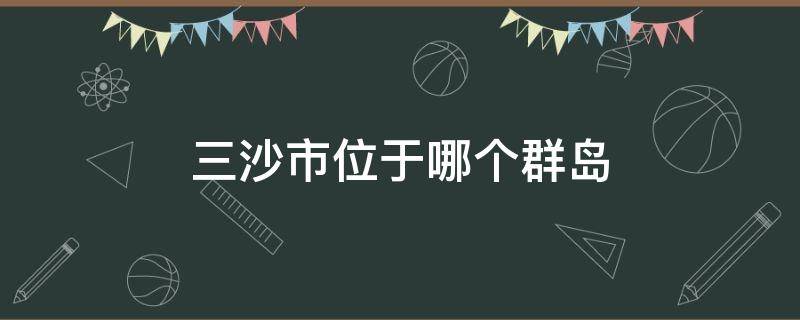 三沙市位于哪个群岛